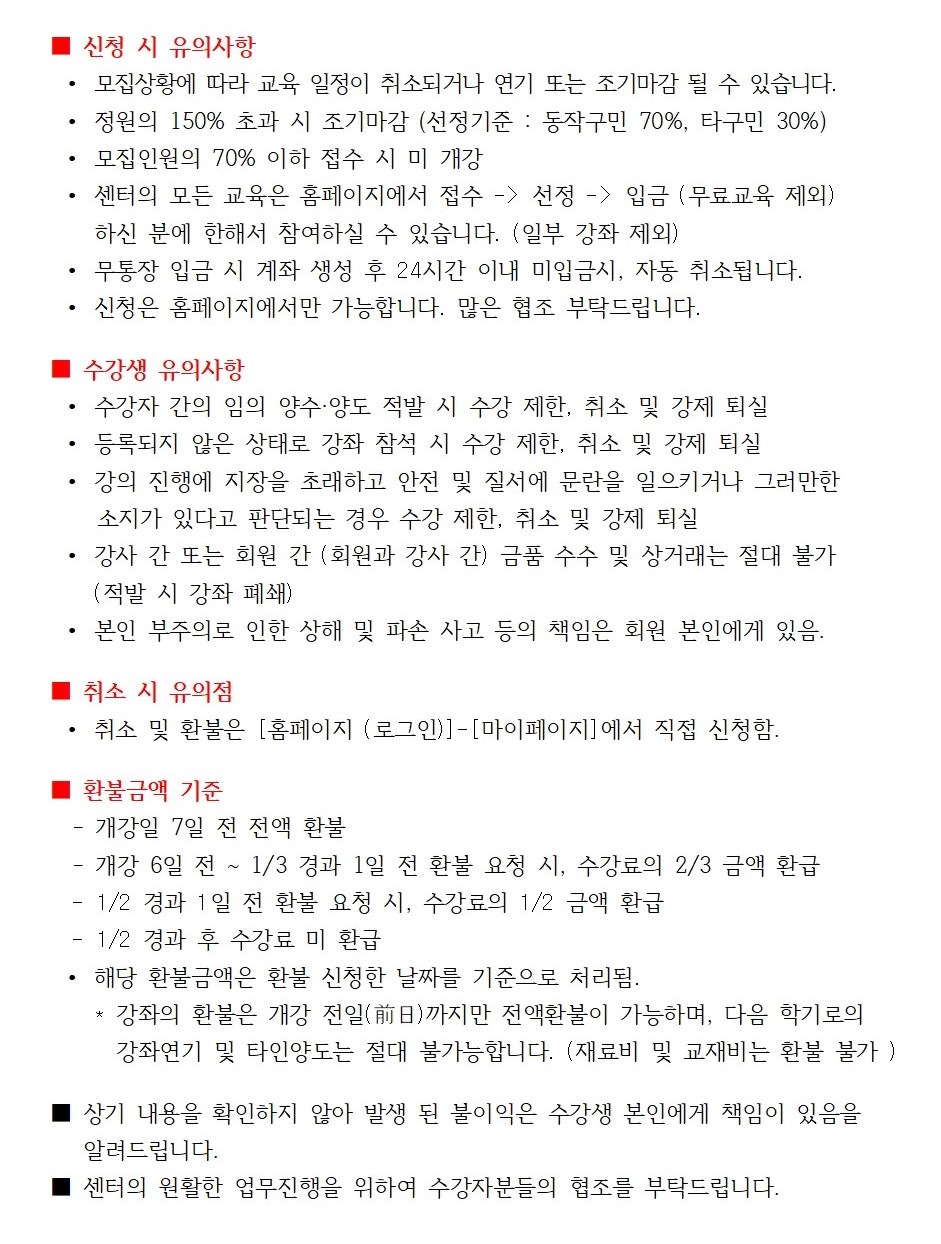 ■ 신청 시 유의사항
• 모집상황에 따라 교육 일정이 취소되거나 연기 또는 조기마감 될 수 있습니다.
• 정원의 150% 초과 시 조기마감 (선정기준 : 동작구민 70%, 타구민 30%)
• 모집인원의 70% 이하 접수 시 미 개강
• 센터의 모든 교육은 홈페이지에서 접수 -> 선정 -> 입금 (무료교육 제외) 하신 분에 한해서 참여하실 수 있습니다. (일부 강좌 제외)
• 무통장 입금 시 계좌 생성 후 24시간 이내 미입금시, 자동 취소됩니다.
• 신청은 홈페이지에서만 가능합니다. 많은 협조 부탁드립니다.

■ 수강생 유의사항
• 수강자 간의 임의 양수·양도 적발 시 수강 제한, 취소 및 강제 퇴실
• 등록되지 않은 상태로 강좌 참석 시 수강 제한, 취소 및 강제 퇴실
• 강의 진행에 지장을 초래하고 안전 및 질서에 문란을 일으키거나 그러만한 소지가 있다고 판단되는 경우 수강 제한, 취소 및 강제 퇴실
• 강사 간 또는 회원 간 (회원과 강사 간) 금품 수수 및 상거래는 절대 불가 (적발 시 강좌 폐쇄)
• 본인 부주의로 인한 상해 및 파손 사고 등의 책임은 회원 본인에게 있음.

■ 취소 시 유의점
• 취소 및 환불은 [홈페이지 (로그인)]-[마이페이지]에서 직접 신청함.

■ 환불금액 기준
- 개강일 7일 전 전액 환불
- 개강 6일 전 ~ 1/3 경과 1일 전 환불 요청 시, 수강료의 2/3 금액 환급
- 1/2 경과 1일 전 환불 요청 시, 수강료의 1/2 금액 환급
- 1/2 경과 후 수강료 미 환급
• 해당 환불금액은 환불 신청한 날짜를 기준으로 처리됨.
* 강좌의 환불은 개강 전일(前日)까지만 전액환불이 가능하며, 다음 학기로의 강좌연기 및 타인양도는 절대 불가능합니다. (재료비 및 교재비는 환불 불가 )

■ 상기 내용을 확인하지 않아 발생 된 불이익은 수강생 본인에게 책임이 있음을 알려드립니다.
■ 센터의 원활한 업무진행을 위하여 수강자분들의 협조를 부탁드립니다.